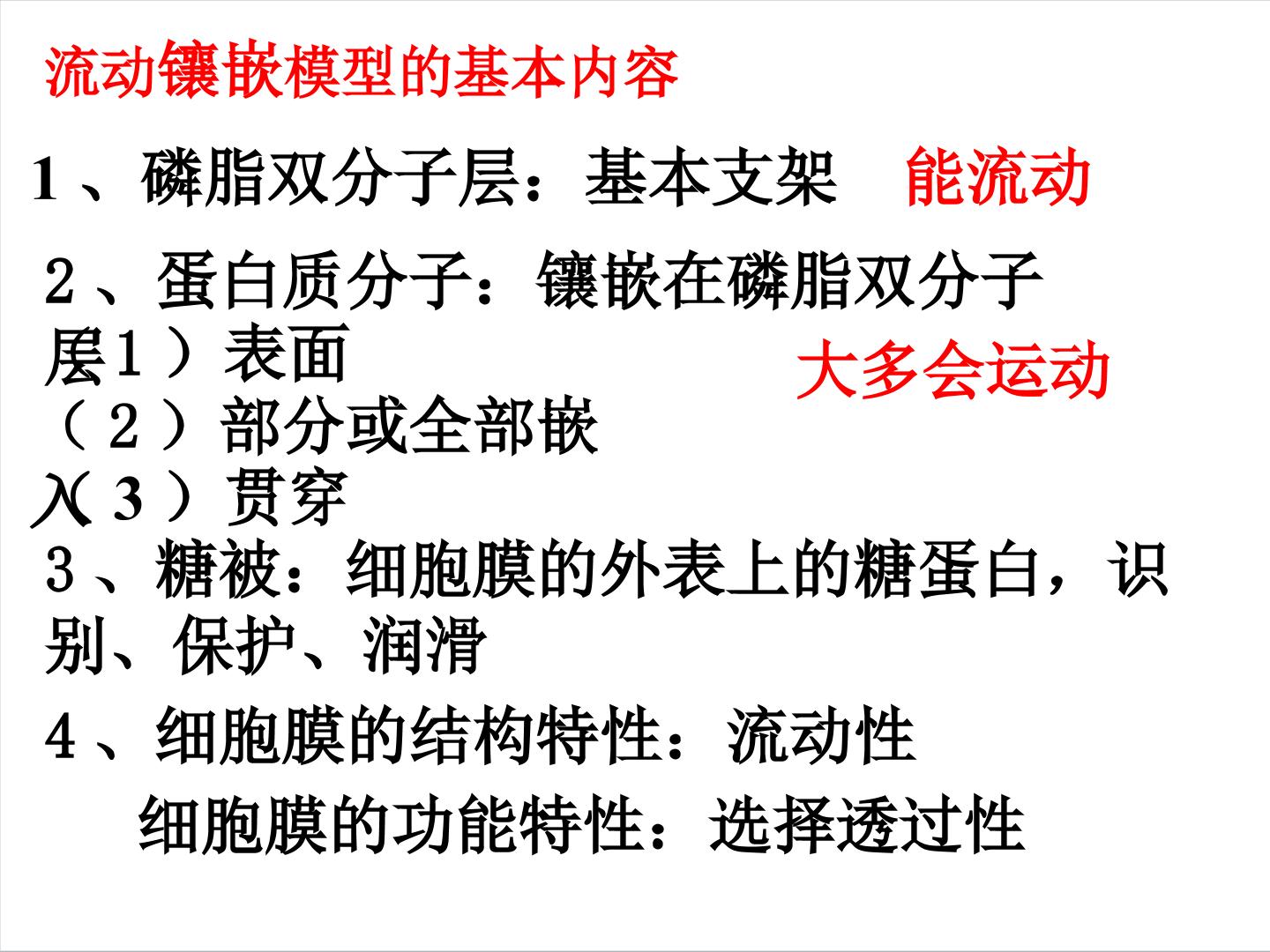 流动镶嵌模型的基本内容

1、磷脂双分子层：基本支架 能流动

2、蛋白质分子：镶嵌在磷脂双分子层1）表面

大多会运动

（2）部分或全部嵌入（3）贯穿

3、糖被：细胞膜的外表上的糖蛋白，识别、保护、润滑

4、细胞膜的结构特性：流动性

细胞膜的功能特性：选择透过性